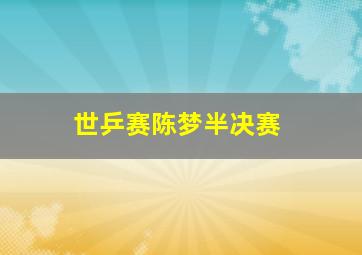 世乒赛陈梦半决赛